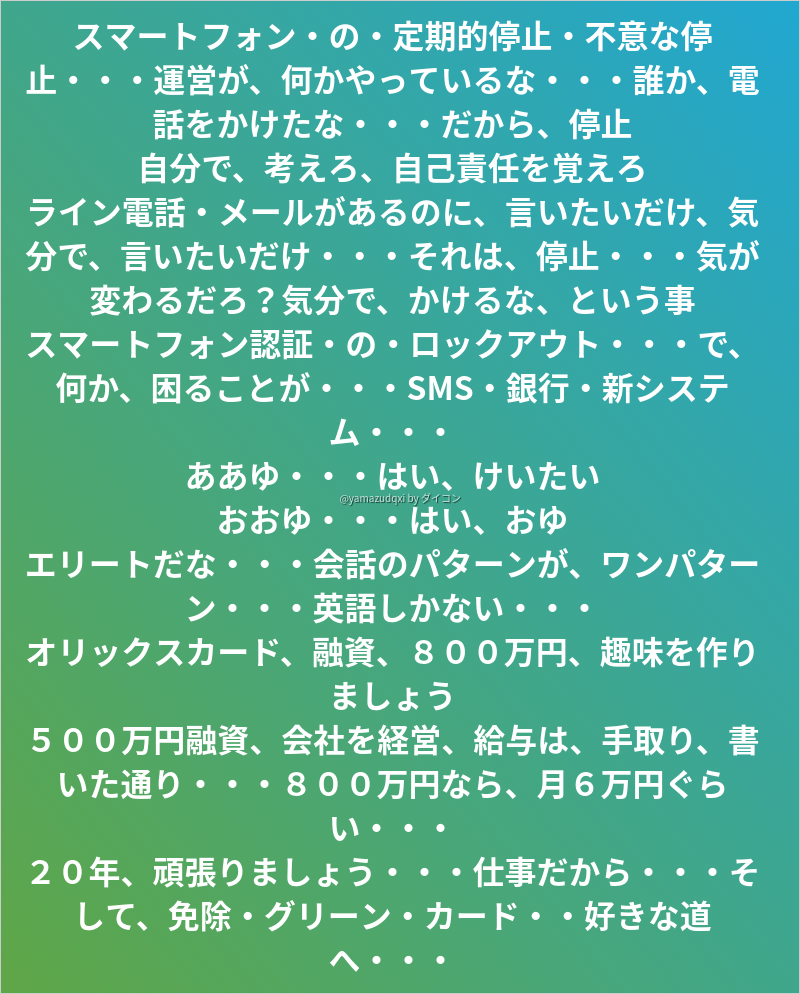 スマートフォン・の・定期的停止・不意な停止・・・運営が、何かやっているな・・・誰か、電話をかけたな・・・だから、停止
自分で、考えろ、自己責任を覚えろ
ライン電話・メールがあるのに、言いたいだけ、気分で、言いたいだけ・・・それは、停止・・・気が変わるだろ？気分で、かけるな、という事
スマートフォン認証・の・ロックアウト・・・で、何か、困ることが・・・SMS・銀行・新システム・・・
ああゆ・・・はい、けいたい
@yamazudqxi by ダイコン
おおゆ・・・はい、おゆ
エリートだな・・・会話のパターンが、ワンパターン・・・英語しかない・・・
オリックスカード、融資、８００万円、趣味を作りましょう
５００万円融資、会社を経営、給与は、手取り、書いた通り・・・８００万円なら、月６万円ぐらい・・・
２０年、頑張りましょう・・・仕事だから・・・そして、免除・グリーン・カード・・好きな道へ・・・